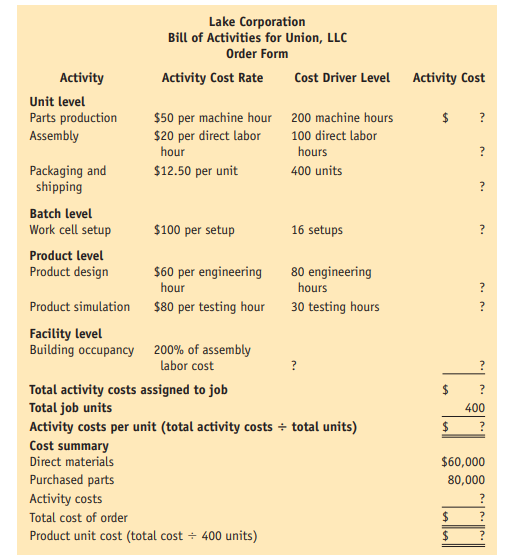 Lake Corporation
Bill of Activities for Union, LLC
Order Form

| Activity | Activity Cost Rate | Cost Driver Level | Activity Cost |
|---|---|---|---|
| **Unit level** | | | |
| Parts production | \$50 per machine hour | 200 machine hours | \$ ? |
| Assembly | \$20 per direct labor hour | 100 direct labor hours | ? |
| Packaging and shipping | \$12.50 per unit | 400 units | ? |
| **Batch level** | | | |
| Work cell setup | \$100 per setup | 16 setups | ? |
| **Product level** | | | |
| Product design | \$60 per engineering hour | 80 engineering hours | ? |
| Product simulation | \$80 per testing hour | 30 testing hours | ? |
| **Facility level** | | | |
| Building occupancy | 200% of assembly labor cost | ? | ? |
| **Total activity costs assigned to job** | | | \$ ? |
| **Total job units** | | | 400 |
| **Activity costs per unit (total activity costs ÷ total units)** | | | \$ ? |
| **Cost summary** | | | |
| Direct materials | | | \$60,000 |
| Purchased parts | | | 80,000 |
| Activity costs | | | ? |
| Total cost of order | | | \$ ? |
| Product unit cost (total cost ÷ 400 units) | | | \$ ? |